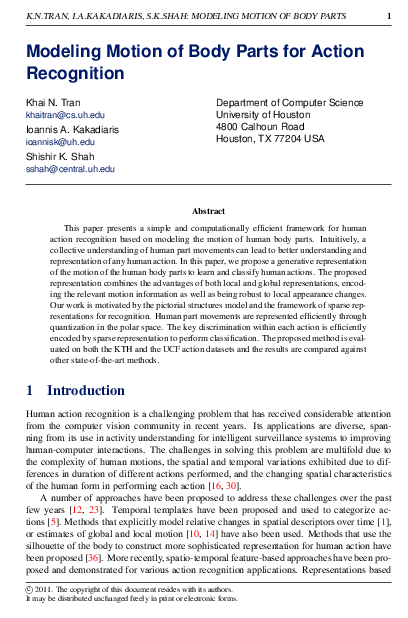 K.N.TRAN, I.A.KAKADIARIS, S.K.SHAH: MODELING MOTION OF BODY PARTS 1

Modeling Motion of Body Parts for Action Recognition

Khai N. Tran
khaitran@cs.uh.edu
Ioannis A. Kakadiaris
ioannisk@uh.edu
Shishir K. Shah
sshah@central.uh.edu

Department of Computer Science
University of Houston
4800 Calhoun Road
Houston, TX 77204 USA

Abstract

This paper presents a simple and computationally efficient framework for human action recognition based on modeling the motion of human body parts. Intuitively, a collective understanding of human part movements can lead to better understanding and representation of any human action. In this paper, we propose a generative representation of the motion of the human body parts to learn and classify human actions. The proposed representation combines the advantages of both local and global representations, encoding the relevant motion information as well as being robust to local appearance changes. Our work is motivated by the pictorial structures model and the framework of sparse representations for recognition. Human part movements are represented efficiently through quantization in the polar space. The key discrimination within each action is efficiently encoded by sparse representation to perform classification. The proposed method is evaluated on both the KTH and the UCF action datasets and the results are compared against other state-of-the-art methods.

1 Introduction

Human action recognition is a challenging problem that has received considerable attention from the computer vision community in recent years. Its applications are diverse, spanning from its use in activity understanding for intelligent surveillance systems to improving human-computer interactions. The challenges in solving this problem are multifold due to the complexity of human motions, the spatial and temporal variations exhibited due to differences in duration of different actions performed, and the changing spatial characteristics of the human form in performing each action [16, 30].

A number of approaches have been proposed to address these challenges over the past few years [12, 23]. Temporal templates have been proposed and used to categorize actions [5]. Methods that explicitly model relative changes in spatial descriptors over time [1], or estimates of global and local motion [10, 14] have also been used. Methods that use the silhouette of the body to construct more sophisticated representation for human action have been proposed [36]. More recently, spatio-temporal feature-based approaches have been proposed and demonstrated for various action recognition applications. Representations based

© 2011. The copyright of this document resides with its authors.
It may be distributed unchanged freely in print or electronic forms.